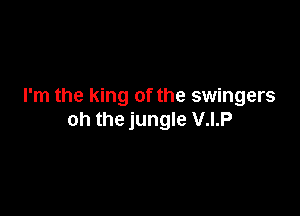 I'm the king of the swingers
oh the jungle V.I.P